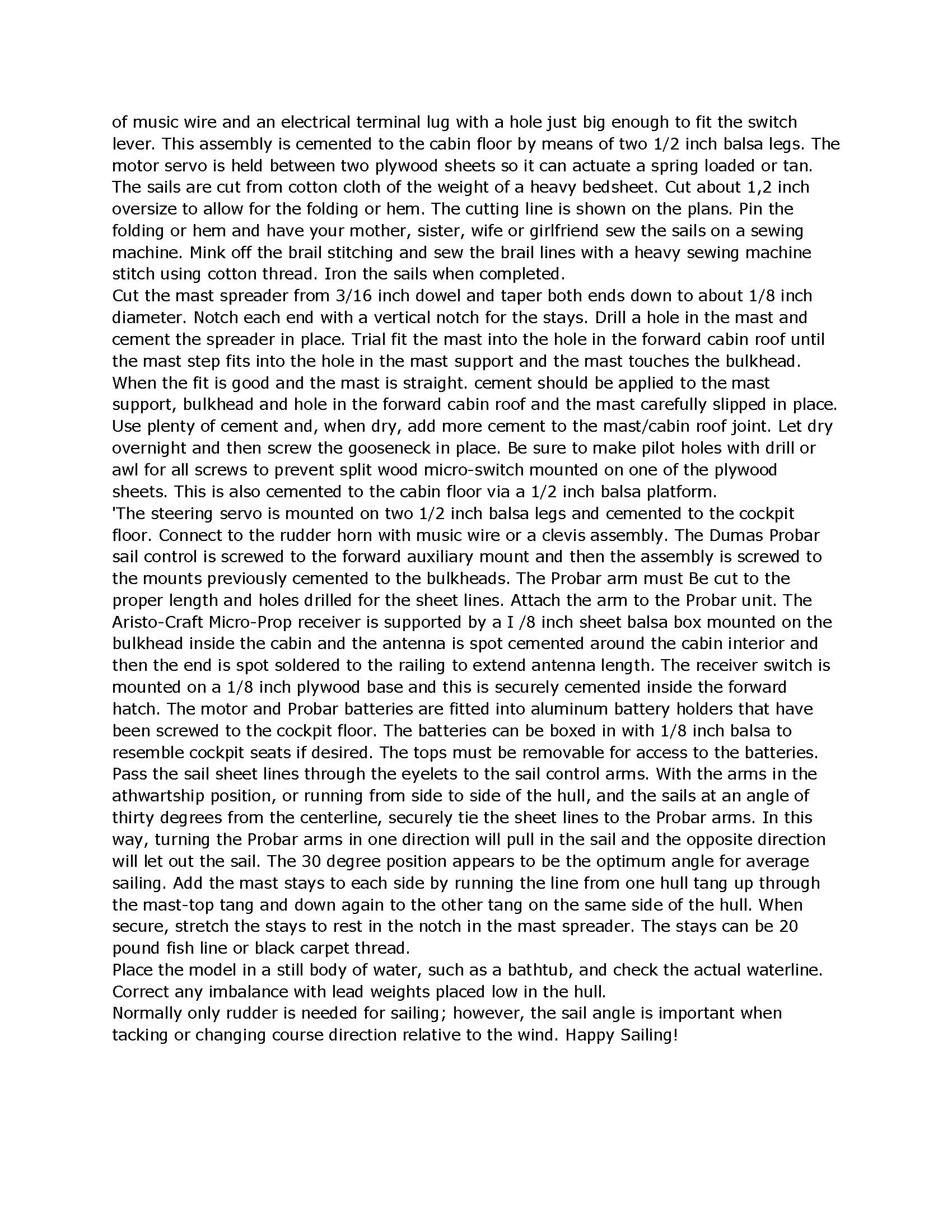 of music wire and an electrical terminal lug with a hole just big enough to fit the switch lever. This assembly is cemented to the cabin floor by means of two 1/2 inch balsa legs. The motor servo is held between two plywood sheets so it can actuate a spring loaded or tan. The sails are cut from cotton cloth of the weight of a heavy bedsheet. Cut about 1,2 inch oversize to allow for the folding or hem. The cutting line is shown on the plans. Pin the folding or hem and have your mother, sister, wife or girlfriend sew the sails on a sewing machine. Mink off the brail stitching and sew the brail lines with a heavy sewing machine stitch using cotton thread. Iron the sails when completed.
Cut the mast spreader from 3/16 inch dowel and taper both ends down to about 1/8 inch diameter. Notch each end with a vertical notch for the stays. Drill a hole in the mast and cement the spreader in place. Trial fit the mast into the hole in the forward cabin roof until the mast step fits into the hole in the mast support and the mast touches the bulkhead. When the fit is good and the mast is straight. cement should be applied to the mast support, bulkhead and hole in the forward cabin roof and the mast carefully slipped in place. Use plenty of cement and, when dry, add more cement to the mast/cabin roof joint. Let dry overnight and then screw the gooseneck in place. Be sure to make pilot holes with drill or awl for all screws to prevent split wood micro-switch mounted on one of the plywood sheets. This is also cemented to the cabin floor via a 1/2 inch balsa platform.
'The steering servo is mounted on two 1/2 inch balsa legs and cemented to the cockpit floor. Connect to the rudder horn with music wire or a clevis assembly. The Dumas Probar sail control is screwed to the forward auxiliary mount and then the assembly is screwed to the mounts previously cemented to the bulkheads. The Probar arm must Be cut to the proper length and holes drilled for the sheet lines. Attach the arm to the Probar unit. The Aristo-Craft Micro-Prop receiver is supported by a I /8 inch sheet balsa box mounted on the bulkhead inside the cabin and the antenna is spot cemented around the cabin interior and then the end is spot soldered to the railing to extend antenna length. The receiver switch is mounted on a 1/8 inch plywood base and this is securely cemented inside the forward hatch. The motor and Probar batteries are fitted into aluminum battery holders that have been screwed to the cockpit floor. The batteries can be boxed in with 1/8 inch balsa to resemble cockpit seats if desired. The tops must be removable for access to the batteries. Pass the sail sheet lines through the eyelets to the sail control arms. With the arms in the athwartship position, or running from side to side of the hull, and the sails at an angle of thirty degrees from the centerline, securely tie the sheet lines to the Probar arms. In this way, turning the Probar arms in one direction will pull in the sail and the opposite direction will let out the sail. The 30 degree position appears to be the optimum angle for average sailing. Add the mast stays to each side by running the line from one hull tang up through the mast-top tang and down again to the other tang on the same side of the hull. When secure, stretch the stays to rest in the notch in the mast spreader. The stays can be 20 pound fish line or black carpet thread.
Place the model in a still body of water, such as a bathtub, and check the actual waterline. Correct any imbalance with lead weights placed low in the hull.
Normally only rudder is needed for sailing; however, the sail angle is important when tacking or changing course direction relative to the wind. Happy Sailing!